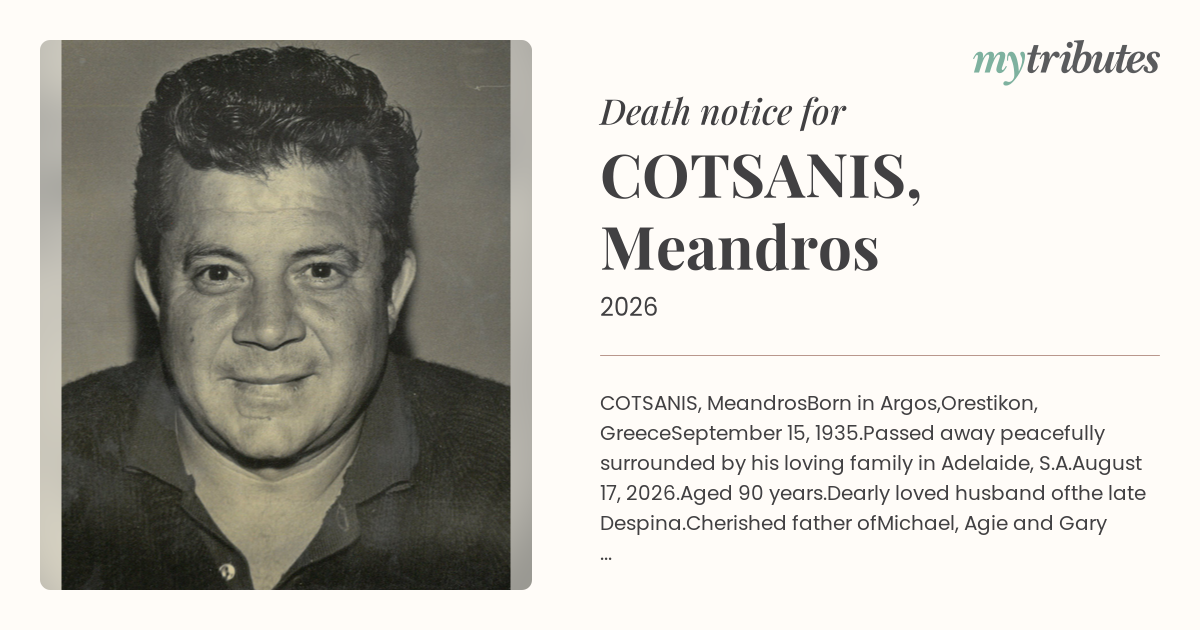 mytributes

Death notice for

COTSANIS, Meandros

2026

COTSANIS, MeandrosBorn in Argos,Orestikon, GreeceSeptember 15, 1935.Passed away peacefully surrounded by his loving family in Adelaide, S.A.August 17, 2026.Aged 90 years.Dearly loved husband ofthe late Despina.Cherished father ofMichael, Agie and Gary ...